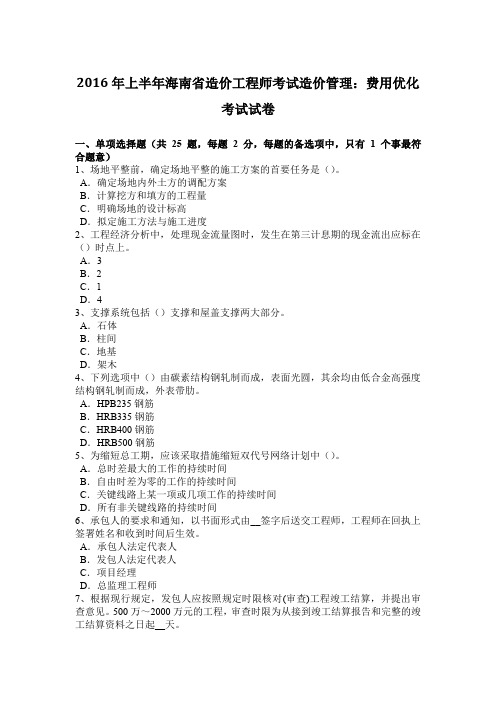 2016 年上半年海南省造价工程师考试造价管理：费用优化考试试卷

一、单项选择题（共 25 题，每题 2 分，每题的备选项中，只有 1 个事最符合题意）
1、场地平整前，确定场地平整的施工方案的首要任务是（）。
A．确定场地内外土方的调配方案
B．计算挖方和填方的工程量
C．明确场地的设计标高
D．拟定施工方法与施工进度
2、工程经济分析中，处理现金流量图时，发生在第三计息期的现金流出应标在（）时点上。
A．3
B．2
C．1
D．4
3、支撑系统包括（）支撑和屋盖支撑两大部分。
A．石体
B．柱间
C．地基
D．架木
4、下列选项中（）由碳素结构钢轧制而成，表面光圆，其余均由低合金高强度结构钢轧制而成，外表带肋。
A．HPB235 钢筋
B．HRB335 钢筋
C．HRB400 钢筋
D．HRB500 钢筋
5、为缩短总工期，应该采取措施缩短双代号网络计划中（）。
A．总时差最大的工作的持续时间
B．自由时差为零的工作的持续时间
C．关键线路上某一项或几项工作的持续时间
D．所有非关键线路的持续时间
6、承包人的要求和通知，以书面形式由__签字后送交工程师，工程师在回执上签署姓名和收到时间后生效。
A．承包人法定代表人
B．发包人法定代表人
C．项目经理
D．总监理工程师
7、根据现行规定，发包人应按照规定时限核对(审查)工程竣工结算，并提出审查意见。500 万～2000 万元的工程，审查时限为从接到竣工结算报告和完整的竣工结算资料之日起__天。